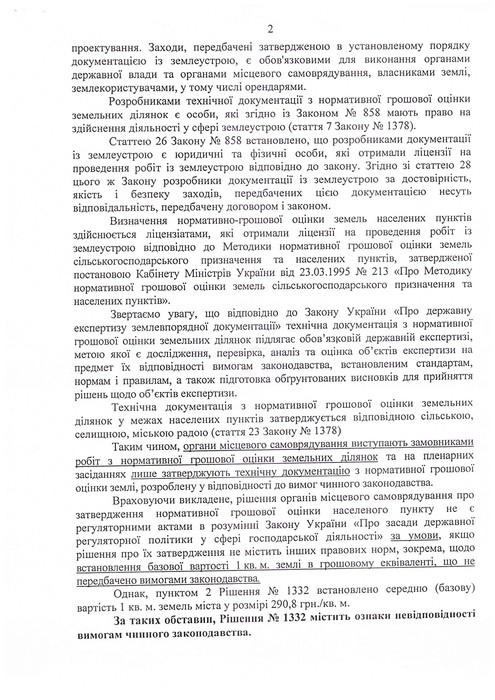 2

проектування. Заходи, передбачені затвердженою в установленому порядку документацією із землеустрою, є обов'язковими для виконання органами державної влади та органами місцевого самоврядування, власниками землі, землекористувачами, у тому числі орендарями.

Розробниками технічної документації з нормативної грошової оцінки земельних ділянок є особи, які згідно із Законом № 858 мають право на здійснення діяльності у сфері землеустрою (стаття 7 Закону № 1378).

Статтею 26 Закону № 858 встановлено, що розробниками документації із землеустрою є юридичні та фізичні особи, які отримали ліцензії на проведення робіт із землеустрою відповідно до закону. Згідно зі статтею 28 цього ж Закону розробники документації із землеустрою за достовірність, якість і безпеку заходів, передбачених цією документацією несуть відповідальність, передбачену договором і законом.

Визначення нормативно-грошової оцінки земель населених пунктів здійснюється ліцензіатами, які отримали ліцензії на проведення робіт із землеустрою відповідно до Методики нормативної грошової оцінки земель сільськогосподарського призначення та населених пунктів, затвердженої постановою Кабінету Міністрів України від 23.03.1995 № 213 «Про Методику нормативної грошової оцінки земель сільськогосподарського призначення та населених пунктів».

Звертаємо увагу, що відповідно до Закону України «Про державну експертизу землевпорядної документації» технічна документація з нормативної грошової оцінки земельних ділянок підлягає обов'язковій державній експертизі, метою якої є дослідження, перевірка, аналіз та оцінка об'єктів експертизи на предмет їх відповідності вимогам законодавства, встановленим стандартам, нормам і правилам, а також підготовка обґрунтованих висновків для прийняття рішень щодо об'єктів експертизи.

Технічна документація з нормативної грошової оцінки земельних ділянок у межах населених пунктів затверджується відповідною сільською, селищною, міською радою (стаття 23 Закону № 1378)

Таким чином, органи місцевого самоврядування виступають замовниками робіт з нормативної грошової оцінки земельних ділянок та на пленарних засіданнях лише затверджують технічну документацію з нормативної грошової оцінки землі, розроблену у відповідності до вимог чинного законодавства.

Враховуючи викладене, рішення органів місцевого самоврядування про затвердження нормативної грошової оцінки населеного пункту не є регуляторними актами в розумінні Закону України «Про засади державної регуляторної політики у сфері господарської діяльності» за умови, якщо рішення про їх затвердження не містить інших правових норм, зокрема, щодо встановлення базової вартості 1 кв. м. землі в грошовому еквіваленті, що не передбачено вимогами законодавства.

Однак, пунктом 2 Рішення № 1332 встановлено середню (базову) вартість 1 кв. м. земель міста у розмірі 290,8 грн./кв. м.

За таких обставин, Рішення № 1332 містить ознаки невідповідності вимогам чинного законодавства.